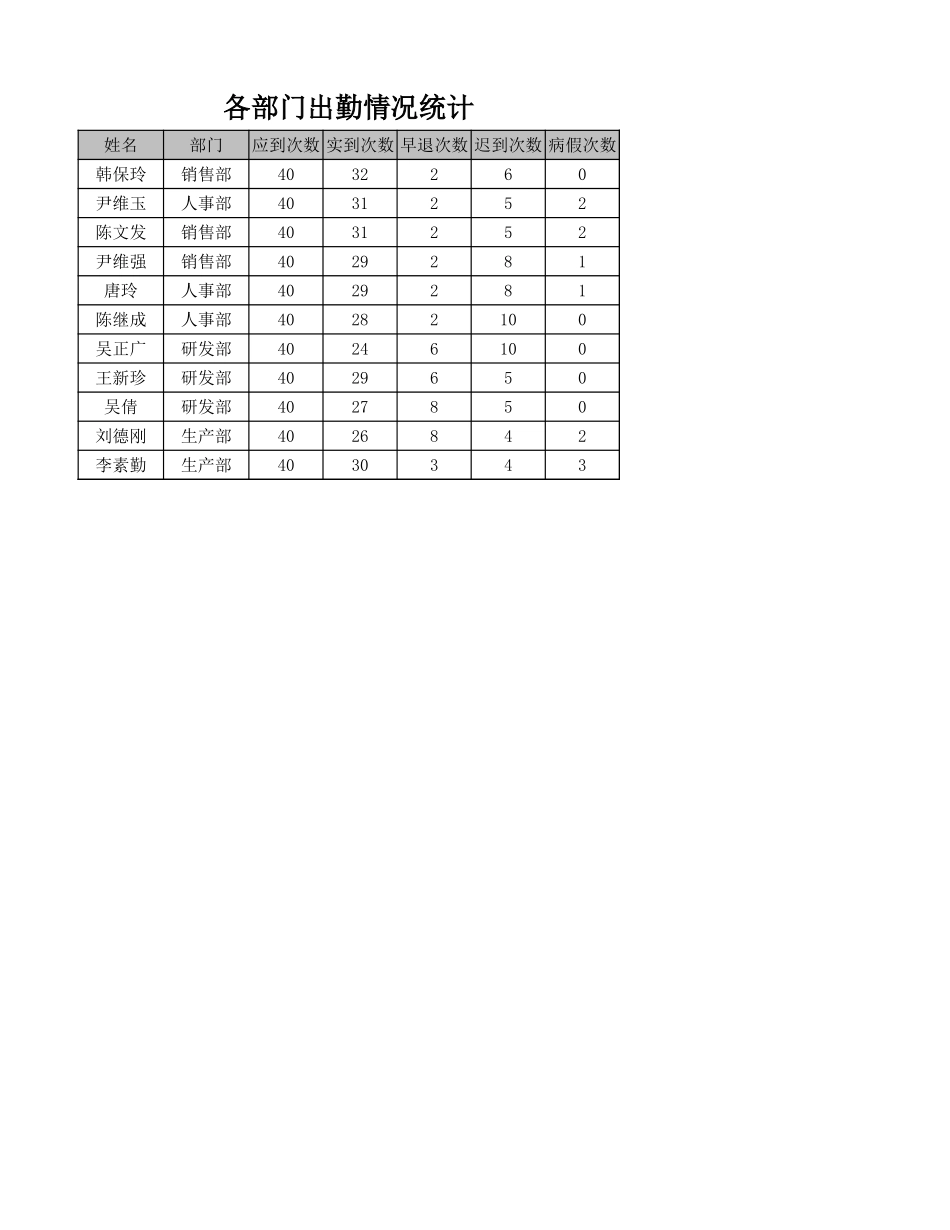 各部门出勤情况统计

| 姓名 | 部门 | 应到次数 | 实到次数 | 早退次数 | 迟到次数 | 病假次数 |
|---|---|---|---|---|---|---|
| 韩保玲 | 销售部 | 40 | 32 | 2 | 6 | 0 |
| 尹维玉 | 人事部 | 40 | 31 | 2 | 5 | 2 |
| 陈文发 | 销售部 | 40 | 31 | 2 | 5 | 2 |
| 尹维强 | 销售部 | 40 | 29 | 2 | 8 | 1 |
| 唐玲 | 人事部 | 40 | 29 | 2 | 8 | 1 |
| 陈继成 | 人事部 | 40 | 28 | 2 | 10 | 0 |
| 吴正广 | 研发部 | 40 | 24 | 6 | 10 | 0 |
| 王新珍 | 研发部 | 40 | 29 | 6 | 5 | 0 |
| 吴倩 | 研发部 | 40 | 27 | 8 | 5 | 0 |
| 刘德刚 | 生产部 | 40 | 26 | 8 | 4 | 2 |
| 李素勤 | 生产部 | 40 | 30 | 3 | 4 | 3 |